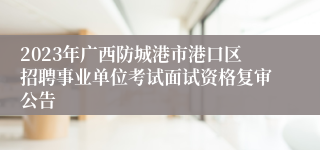 2023年广西防城港市港口区招聘事业单位考试面试资格复审公告